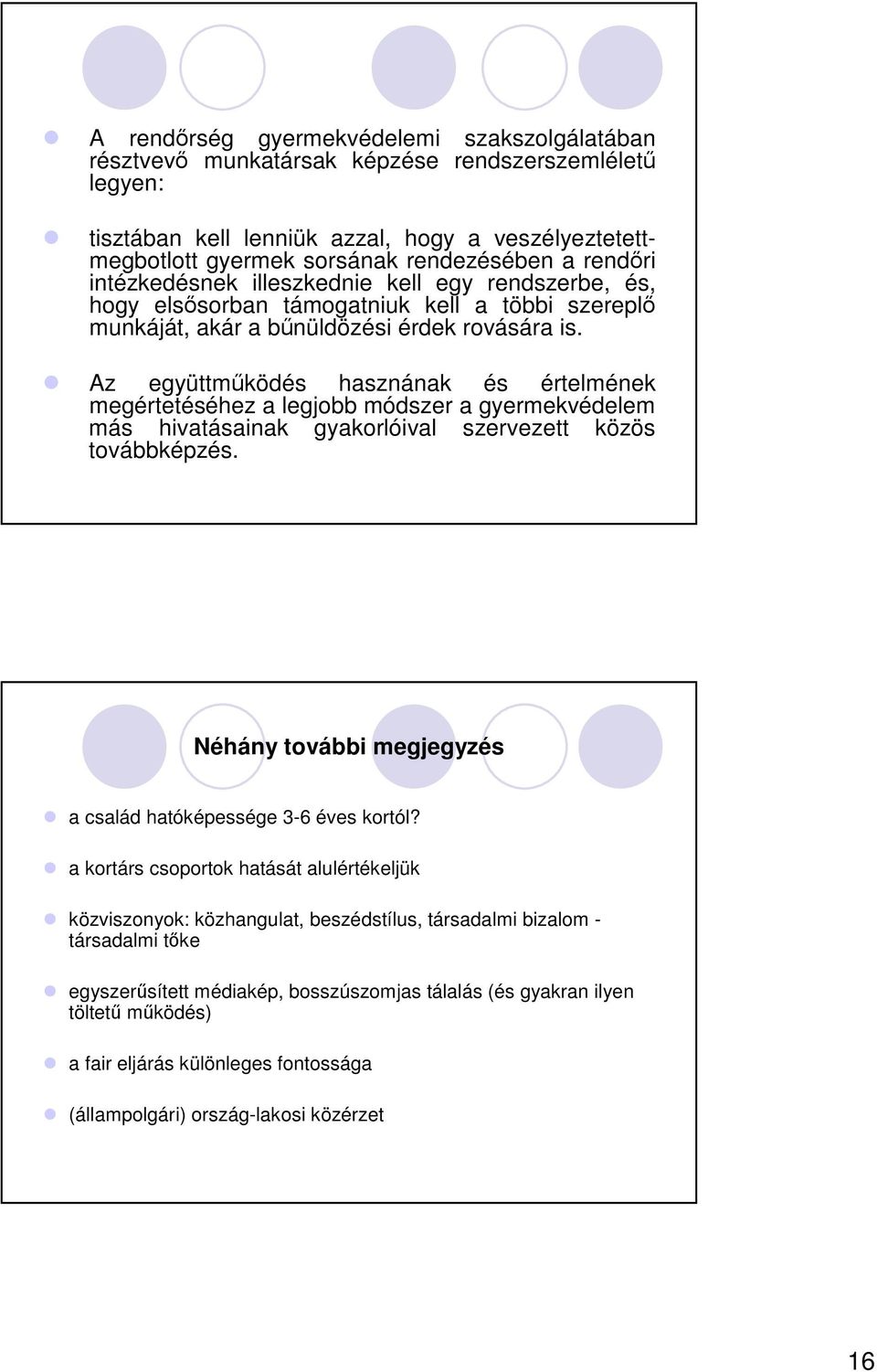 A rendőrség gyermekvédelemi szakszolgálatában résztvevő munkatársak képzése rendszerszemléletű legyen:

tisztában kell lenniük azzal, hogy a veszélyeztetett-megbotlott gyermek sorsának rendezésében a rendőri intézkedésnek illeszkednie kell egy rendszerbe, és, hogy elsősorban támogatniuk kell a többi szereplő munkáját, akár a bűnüldözési érdek rovására is.

Az együttműködés hasznának és értelmének megértetéséhez a legjobb módszer a gyermekvédelem más hivatásainak gyakorlóival szervezett közös továbbképzés.

Néhány további megjegyzés

a család hatóképessége 3-6 éves kortól?

a kortárs csoportok hatását alulértékeljük

közviszonyok: közhangulat, beszédstílus, társadalmi bizalom - társadalmi tőke

egyszerűsített médiakép, bosszúszomjas tálalás (és gyakran ilyen töltetű működés)

a fair eljárás különleges fontossága

(állampolgári) ország-lakosi közérzet

16